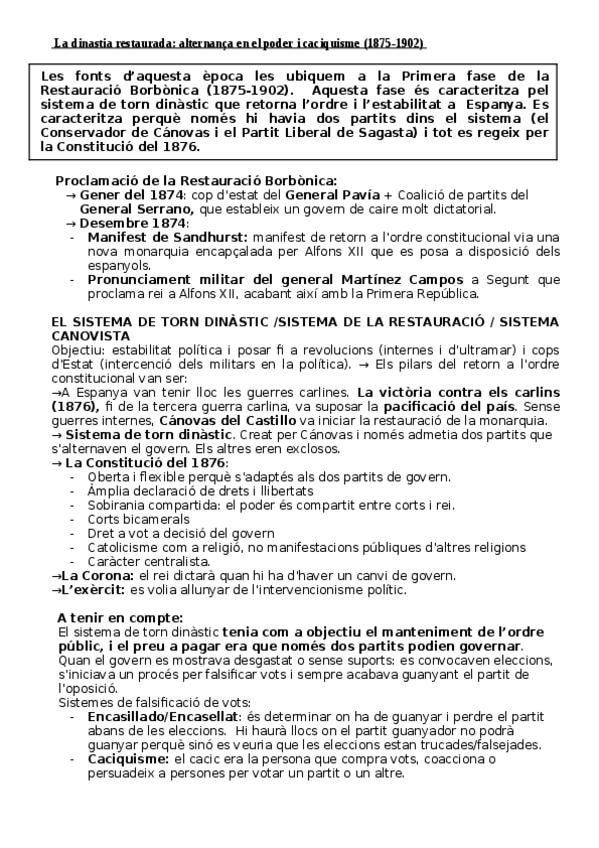 La dinastia restaurada: alternança en el poder i caciquisme (1875-1902)

Les fonts d'aquesta època les ubiquem a la Primera fase de la Restauració Borbònica (1875-1902). Aquesta fase és caracteritza pel sistema de torn dinàstic que retorna l'ordre i l'estabilitat a Espanya. Es caracteritza perquè només hi havia dos partits dins el sistema (el Conservador de Cánovas i el Partit Liberal de Sagasta) i tot es regeix per la Constitució del 1876.

Proclamació de la Restauració Borbònica:
→ Gener del 1874: cop d'estat del General Pavía + Coalició de partits del General Serrano, que estableix un govern de caire molt dictatorial.
→ Desembre 1874:
- Manifest de Sandhurst: manifest de retorn a l'ordre constitucional via una nova monarquia encapçalada per Alfons XII que es posa a disposició dels espanyols.
- Pronunciament militar del general Martínez Campos a Segunt que proclama rei a Alfons XII, acabant així amb la Primera República.

EL SISTEMA DE TORN DINÀSTIC /SISTEMA DE LA RESTAURACIÓ / SISTEMA CANOVISTA
Objectiu: estabilitat política i posar fi a revolucions (internes i d'ultramar) i cops d'Estat (intercenció dels militars en la política). → Els pilars del retorn a l'ordre constitucional van ser:
→A Espanya van tenir lloc les guerres carlines. La victòria contra els carlins (1876), fi de la tercera guerra carlina, va suposar la pacificació del país. Sense guerres internes, Cánovas del Castillo va iniciar la restauració de la monarquia.
→ Sistema de torn dinàstic. Creat per Cánovas i només admetia dos partits que s'alternaven el govern. Els altres eren exclosos.
→ La Constitució del 1876:
- Oberta i flexible perquè s'adaptés als dos partits de govern.
- Àmplia declaració de drets i llibertats
- Sobirania compartida: el poder és compartit entre corts i rei.
- Corts bicamerals
- Dret a vot a decisió del govern
- Catolicisme com a religió, no manifestacions públiques d'altres religions
- Caràcter centralista.
→La Corona: el rei dictarà quan hi ha d'haver un canvi de govern.
→L'exèrcit: es volia allunyar de l'intervencionisme polític.

A tenir en compte:
El sistema de torn dinàstic tenia com a objectiu el manteniment de l'ordre públic, i el preu a pagar era que només dos partits podien governar.
Quan el govern es mostrava desgastat o sense suports: es convocaven eleccions, s'iniciava un procés per falsificar vots i sempre acabava guanyant el partit de l'oposició.
Sistemes de falsificació de vots:
- Encasillado/Encasellat: és determinar on ha de guanyar i perdre el partit abans de les eleccions. Hi haurà llocs on el partit guanyador no podrà guanyar perquè sinó es veuria que les eleccions estan trucades/falsejades.
- Caciquisme: el cacic era la persona que compra vots, coacciona o persuadeix a persones per votar un partit o un altre.